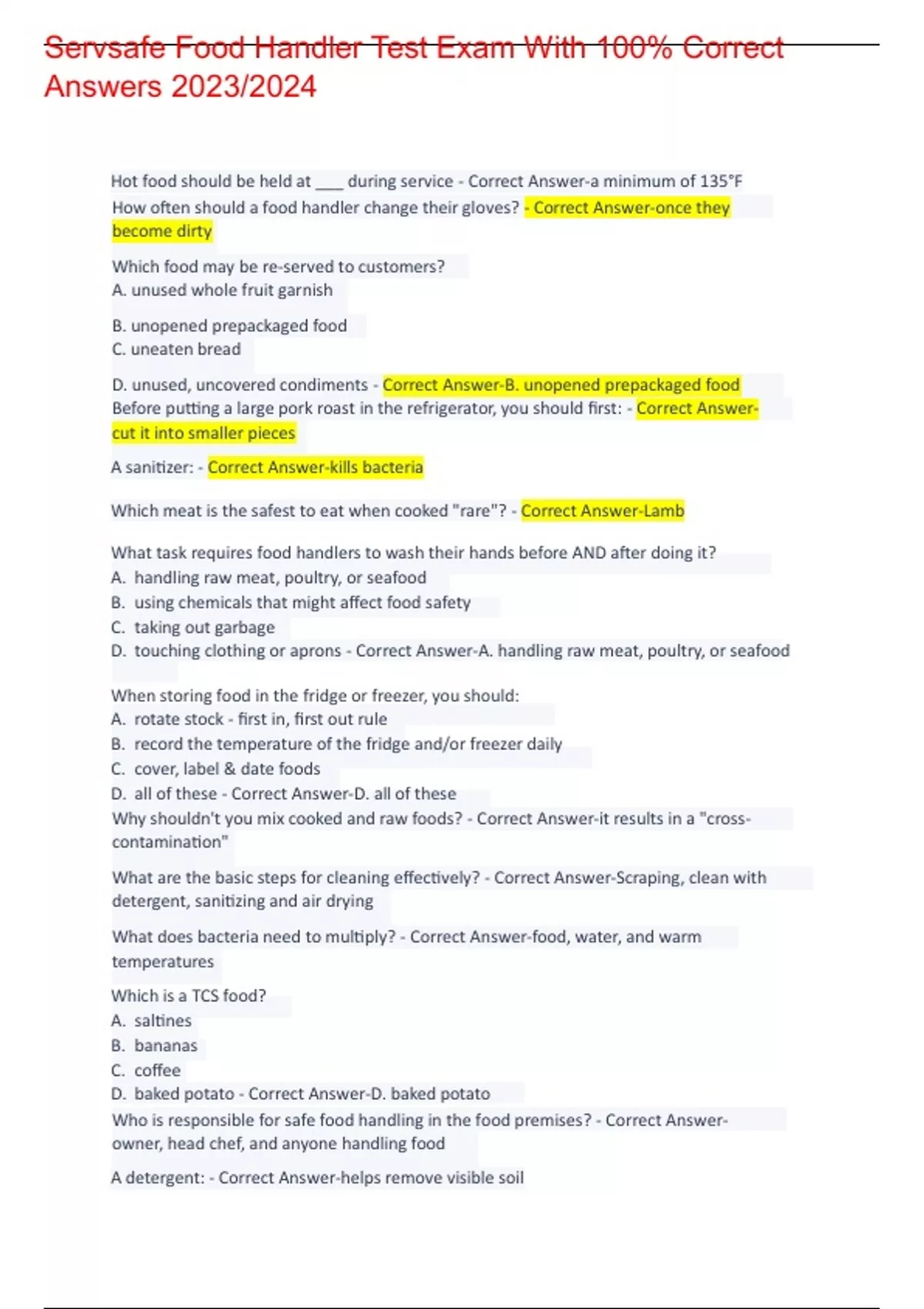 Servsafe Food Handler Test Exam With 100% Correct Answers 2023/2024

Hot food should be held at ___ during service - Correct Answer-a minimum of 135°F
How often should a food handler change their gloves? - Correct Answer-once they become dirty

Which food may be re-served to customers?
A. unused whole fruit garnish

B. unopened prepackaged food
C. uneaten bread

D. unused, uncovered condiments - Correct Answer-B. unopened prepackaged food
Before putting a large pork roast in the refrigerator, you should first: - Correct Answer-cut it into smaller pieces

A sanitizer: - Correct Answer-kills bacteria

Which meat is the safest to eat when cooked "rare"? - Correct Answer-Lamb

What task requires food handlers to wash their hands before AND after doing it?
A. handling raw meat, poultry, or seafood
B. using chemicals that might affect food safety
C. taking out garbage
D. touching clothing or aprons - Correct Answer-A. handling raw meat, poultry, or seafood

When storing food in the fridge or freezer, you should:
A. rotate stock - first in, first out rule
B. record the temperature of the fridge and/or freezer daily
C. cover, label & date foods
D. all of these - Correct Answer-D. all of these
Why shouldn't you mix cooked and raw foods? - Correct Answer-it results in a "cross-contamination"

What are the basic steps for cleaning effectively? - Correct Answer-Scraping, clean with detergent, sanitizing and air drying

What does bacteria need to multiply? - Correct Answer-food, water, and warm temperatures

Which is a TCS food?
A. saltines
B. bananas
C. coffee
D. baked potato - Correct Answer-D. baked potato
Who is responsible for safe food handling in the food premises? - Correct Answer-owner, head chef, and anyone handling food

A detergent: - Correct Answer-helps remove visible soil